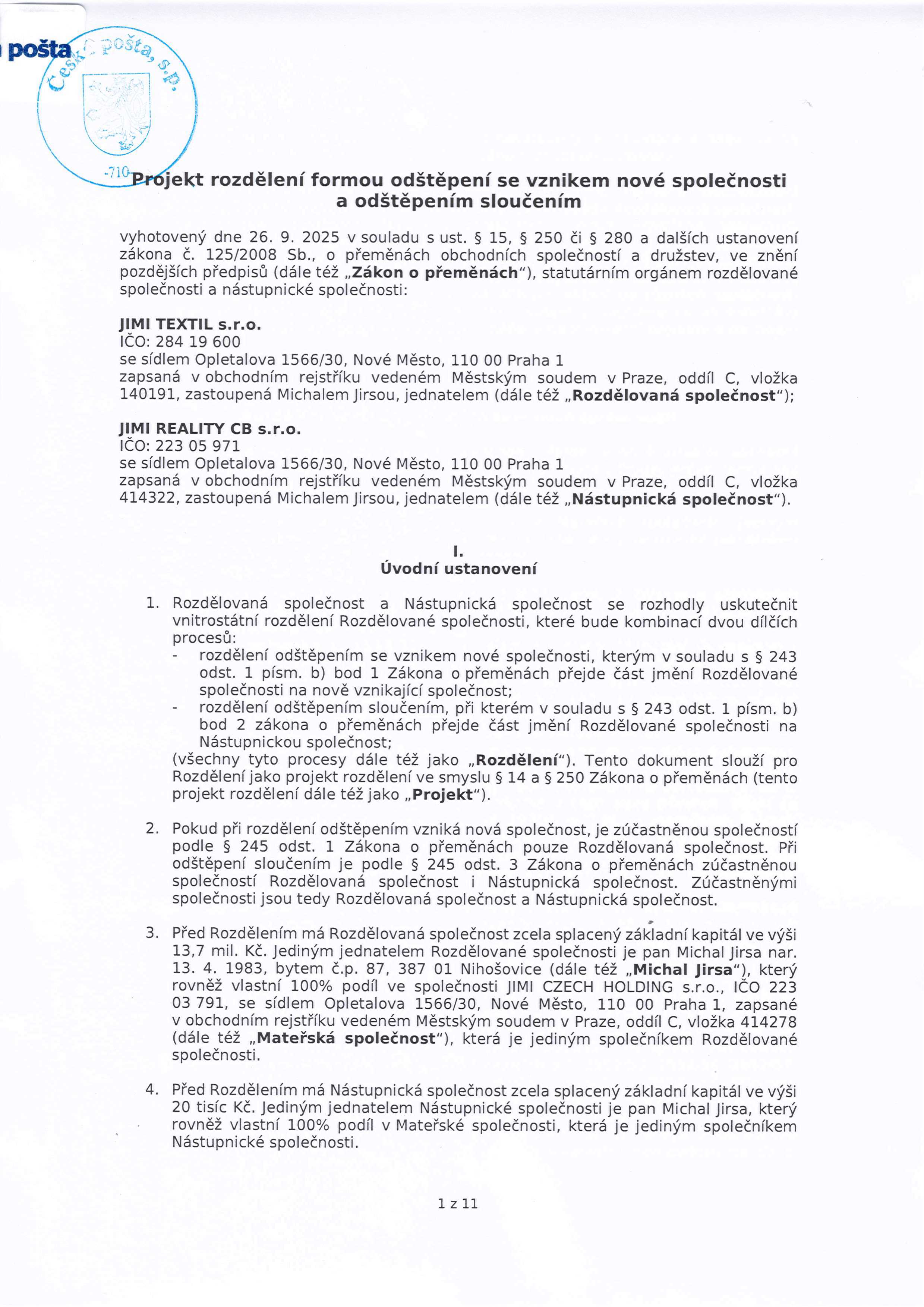 pošta

Česká pošta, s.p.
-710-

Projekt rozdělení formou odštěpení se vznikem nové společnosti a odštěpením sloučením

vyhotovený dne 26. 9. 2025 v souladu s ust. § 15, § 250 či § 280 a dalších ustanovení zákona č. 125/2008 Sb., o přeměnách obchodních společností a družstev, ve znění pozdějších předpisů (dále též „Zákon o přeměnách"), statutárním orgánem rozdělované společnosti a nástupnické společnosti:

JIMI TEXTIL s.r.o.
IČO: 284 19 600
se sídlem Opletalova 1566/30, Nové Město, 110 00 Praha 1
zapsaná v obchodním rejstříku vedeném Městským soudem v Praze, oddíl C, vložka 140191, zastoupená Michalem Jirsou, jednatelem (dále též „Rozdělovaná společnost");

JIMI REALITY CB s.r.o.
IČO: 223 05 971
se sídlem Opletalova 1566/30, Nové Město, 110 00 Praha 1
zapsaná v obchodním rejstříku vedeném Městským soudem v Praze, oddíl C, vložka 414322, zastoupená Michalem Jirsou, jednatelem (dále též „Nástupnická společnost").

I.
Úvodní ustanovení

1. Rozdělovaná společnost a Nástupnická společnost se rozhodly uskutečnit vnitrostátní rozdělení Rozdělované společnosti, které bude kombinací dvou dílčích procesů:
- rozdělení odštěpením se vznikem nové společnosti, kterým v souladu s § 243 odst. 1 písm. b) bod 1 Zákona o přeměnách přejde část jmění Rozdělované společnosti na nově vznikající společnost;
- rozdělení odštěpením sloučením, při kterém v souladu s § 243 odst. 1 písm. b) bod 2 zákona o přeměnách přejde část jmění Rozdělované společnosti na Nástupnickou společnost;
(všechny tyto procesy dále též jako „Rozdělení"). Tento dokument slouží pro Rozdělení jako projekt rozdělení ve smyslu § 14 a § 250 Zákona o přeměnách (tento projekt rozdělení dále též jako „Projekt").

2. Pokud při rozdělení odštěpením vzniká nová společnost, je zúčastněnou společností podle § 245 odst. 1 Zákona o přeměnách pouze Rozdělovaná společnost. Při odštěpení sloučením je podle § 245 odst. 3 Zákona o přeměnách zúčastněnou společností Rozdělovaná společnost i Nástupnická společnost. Zúčastněnými společnosti jsou tedy Rozdělovaná společnost a Nástupnická společnost.

3. Před Rozdělením má Rozdělovaná společnost zcela splacený základní kapitál ve výši 13,7 mil. Kč. Jediným jednatelem Rozdělované společnosti je pan Michal Jirsa nar. 13. 4. 1983, bytem č.p. 87, 387 01 Nihošovice (dále též „Michal Jirsa"), který rovněž vlastní 100% podíl ve společnosti JIMI CZECH HOLDING s.r.o., IČO 223 03 791, se sídlem Opletalova 1566/30, Nové Město, 110 00 Praha 1, zapsané v obchodním rejstříku vedeném Městským soudem v Praze, oddíl C, vložka 414278 (dále též „Mateřská společnost"), která je jediným společníkem Rozdělované společnosti.

4. Před Rozdělením má Nástupnická společnost zcela splacený základní kapitál ve výši 20 tisíc Kč. Jediným jednatelem Nástupnické společnosti je pan Michal Jirsa, který rovněž vlastní 100% podíl v Mateřské společnosti, která je jediným společníkem Nástupnické společnosti.

1 z 11